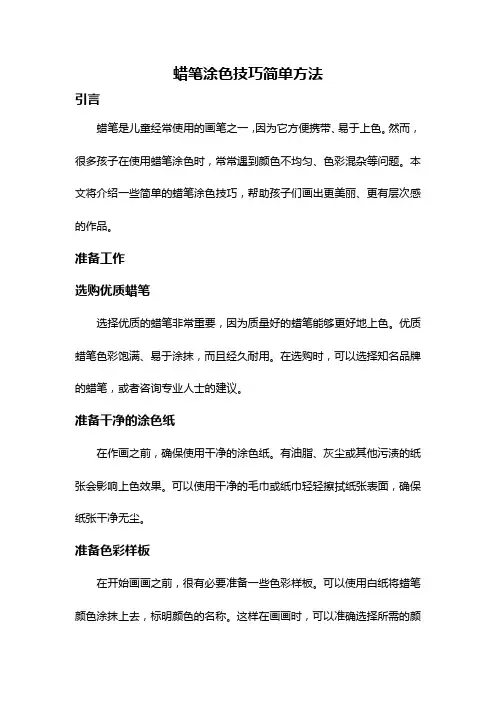 蜡笔涂色技巧简单方法

引言

蜡笔是儿童经常使用的画笔之一，因为它方便携带、易于上色。然而，很多孩子在使用蜡笔涂色时，常常遇到颜色不均匀、色彩混杂等问题。本文将介绍一些简单的蜡笔涂色技巧，帮助孩子们画出更美丽、更有层次感的作品。

准备工作

选购优质蜡笔

选择优质的蜡笔非常重要，因为质量好的蜡笔能够更好地上色。优质蜡笔色彩饱满、易于涂抹，而且经久耐用。在选购时，可以选择知名品牌的蜡笔，或者咨询专业人士的建议。

准备干净的涂色纸

在作画之前，确保使用干净的涂色纸。有油脂、灰尘或其他污渍的纸张会影响上色效果。可以使用干净的毛巾或纸巾轻轻擦拭纸张表面，确保纸张干净无尘。

准备色彩样板

在开始画画之前，很有必要准备一些色彩样板。可以使用白纸将蜡笔颜色涂抹上去，标明颜色的名称。这样在画画时，可以准确选择所需的颜